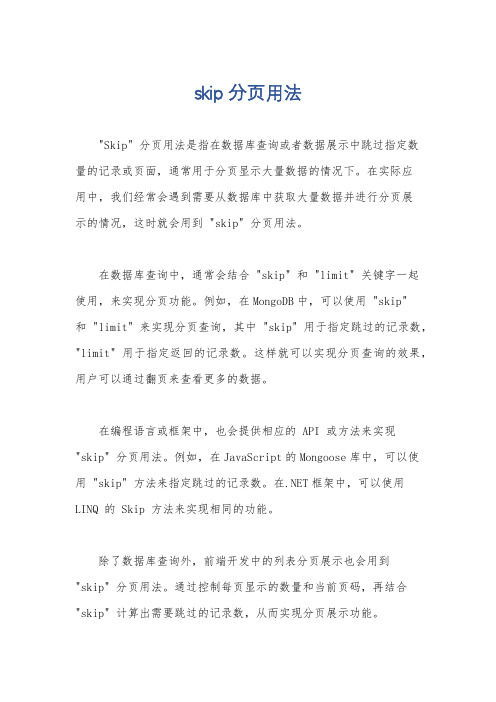 skip 分页用法

"Skip" 分页用法是指在数据库查询或者数据展示中跳过指定数量的记录或页面，通常用于分页显示大量数据的情况下。在实际应用中，我们经常会遇到需要从数据库中获取大量数据并进行分页展示的情况，这时就会用到 "skip" 分页用法。

在数据库查询中，通常会结合 "skip" 和 "limit" 关键字一起使用，来实现分页功能。例如，在 MongoDB 中，可以使用 "skip" 和 "limit" 来实现分页查询，其中 "skip" 用于指定跳过的记录数，"limit" 用于指定返回的记录数。这样就可以实现分页查询的效果，用户可以通过翻页来查看更多的数据。

在编程语言或框架中，也会提供相应的 API 或方法来实现 "skip" 分页用法。例如，在 JavaScript 的 Mongoose 库中，可以使用 "skip" 方法来指定跳过的记录数。在.NET 框架中，可以使用 LINQ 的 Skip 方法来实现相同的功能。

除了数据库查询外，前端开发中的列表分页展示也会用到 "skip" 分页用法。通过控制每页显示的数量和当前页码，再结合 "skip" 计算出需要跳过的记录数，从而实现分页展示功能。